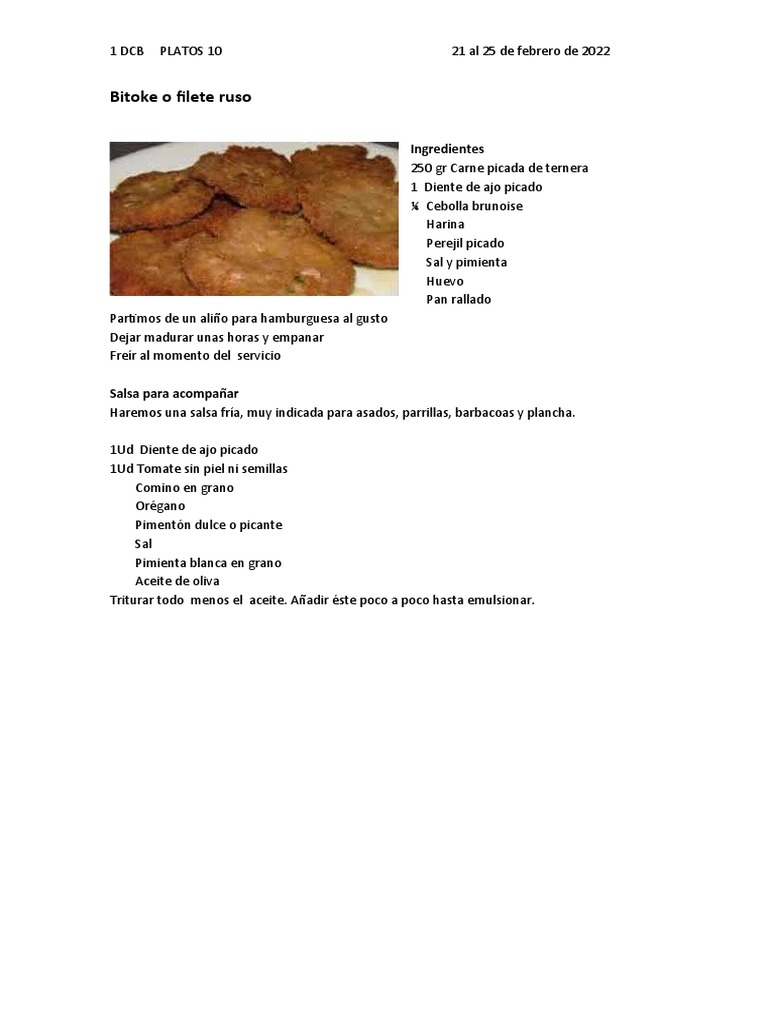 1 DCB PLATOS 10 21 al 25 de febrero de 2022

Bitoke o filete ruso

Ingredientes
250 gr Carne picada de ternera
1 Diente de ajo picado
¼ Cebolla brunoise
Harina
Perejil picado
Sal y pimienta
Huevo
Pan rallado

Partimos de un aliño para hamburguesa al gusto
Dejar madurar unas horas y empanar
Freír al momento del servicio

Salsa para acompañar
Haremos una salsa fría, muy indicada para asados, parrillas, barbacoas y plancha.

1Ud Diente de ajo picado
1Ud Tomate sin piel ni semillas
Comino en grano
Orégano
Pimentón dulce o picante
Sal
Pimienta blanca en grano
Aceite de oliva
Triturar todo menos el aceite. Añadir éste poco a poco hasta emulsionar.